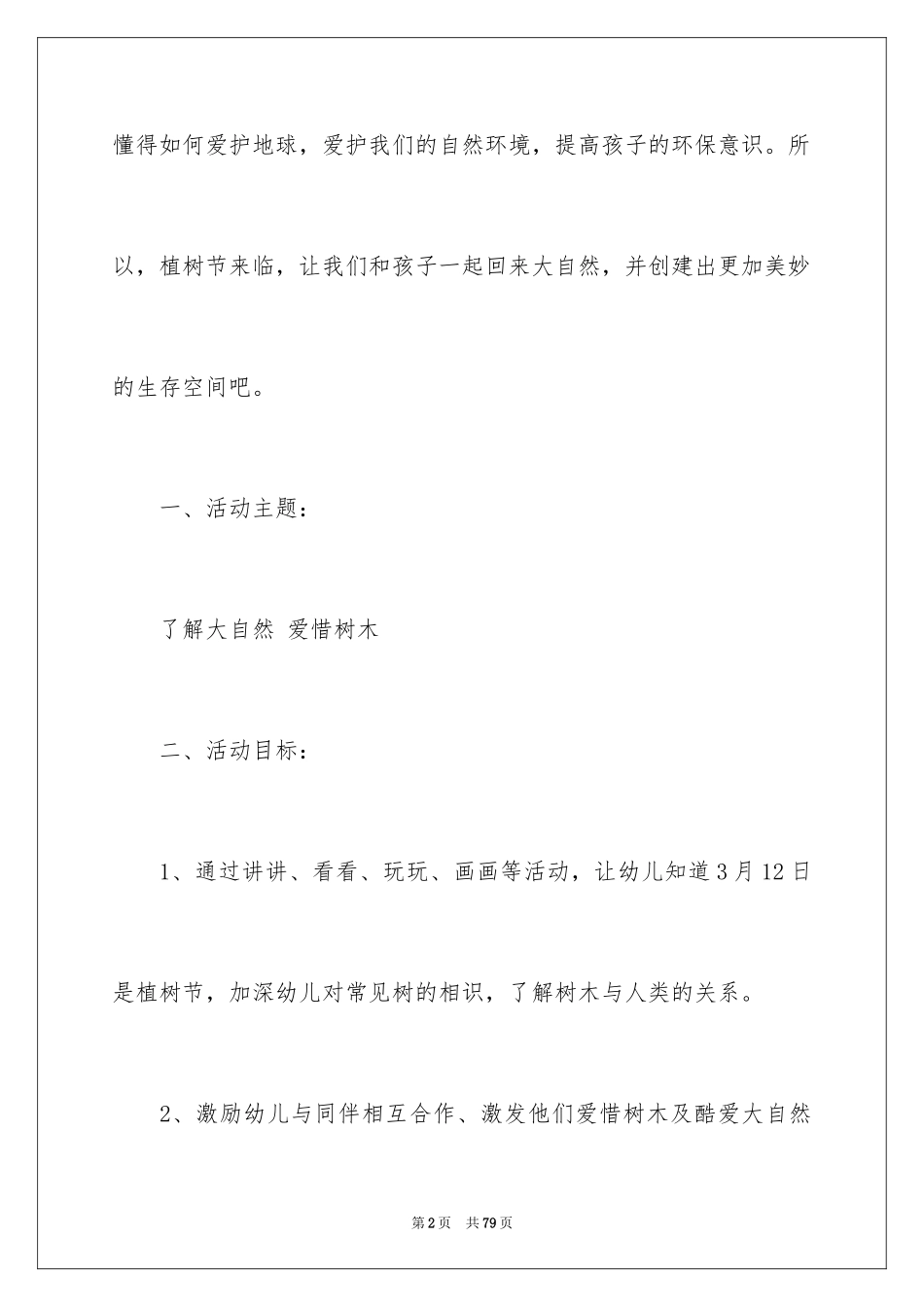 懂得如何爱护地球，爱护我们的自然环境，提高孩子的环保意识。所以，植树节来临，让我们和孩子一起回来大自然，并创建出更加美妙的生存空间吧。

一、活动主题：

了解大自然 爱惜树木

二、活动目标：

1、通过讲讲、看看、玩玩、画画等活动，让幼儿知道3月12日是植树节，加深幼儿对常见树的相识，了解树木与人类的关系。

2、激励幼儿与同伴相互合作、激发他们爱惜树木及酷爱大自然

第2页 共79页